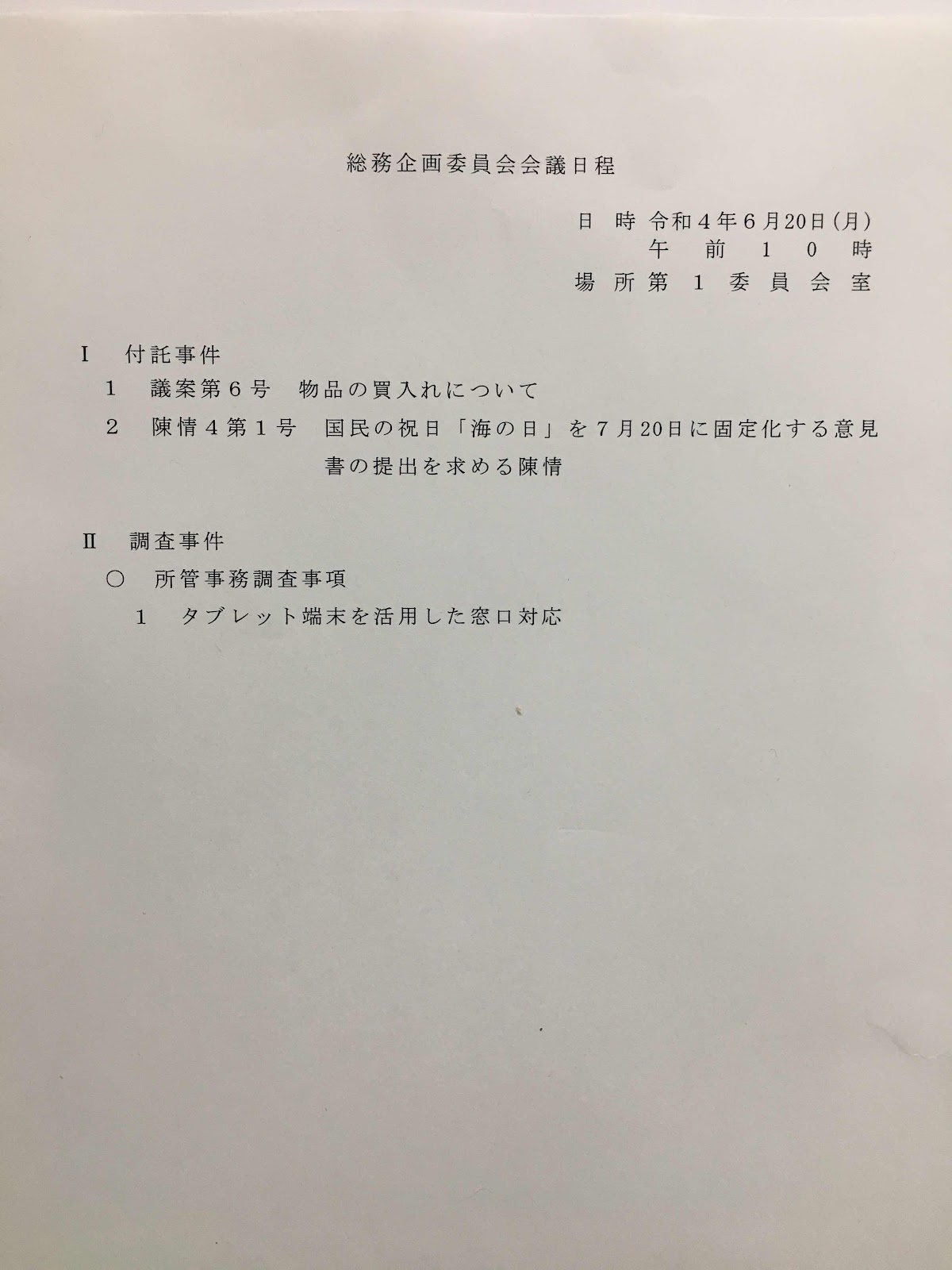 総務企画委員会会議日程

日時 令和4年6月20日(月)
午前10時
場所 第1委員会室

Ⅰ 付託事件
1 議案第6号 物品の買入れについて
2 陳情4第1号 国民の祝日「海の日」を7月20日に固定化する意見書の提出を求める陳情

Ⅱ 調査事件
○ 所管事務調査事項
1 タブレット端末を活用した窓口対応